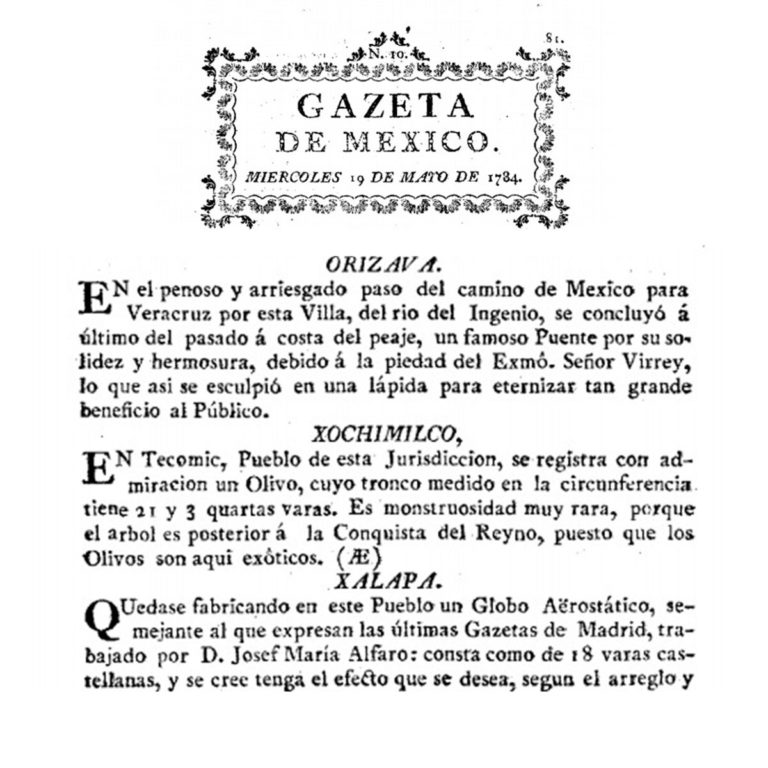 N. 10.

81.

GAZETA
DE MEXICO.

MIERCOLES 19 DE MAYO DE 1784.

ORIZAVA.

EN el penoso y arriesgado paso del camino de Mexico para Veracruz por esta Villa, del rio del Ingenio, se concluyó á último del pasado á costa del peaje, un famoso Puente por su solidez y hermosura, debido á la piedad del Exmô. Señor Virrey, lo que asi se esculpió en una lápida para eternizar tan grande beneficio al Público.

XOCHIMILCO,

EN Tecomic, Pueblo de esta Jurisdiccion, se registra con admiracion un Olivo, cuyo tronco medido en la circunferencia tiene 21 y 3 quartas varas. Es monstruosidad muy rara, porque el arbol es posterior á la Conquista del Reyno, puesto que los Olivos son aqui exôticos. (Æ)

XALAPA.

QUedase fabricando en este Pueblo un Globo Aërostático, semejante al que expresan las últimas Gazetas de Madrid, trabajado por D. Josef María Alfaro: consta como de 18 varas castellanas, y se cree tenga el efecto que se desea, segun el arreglo y